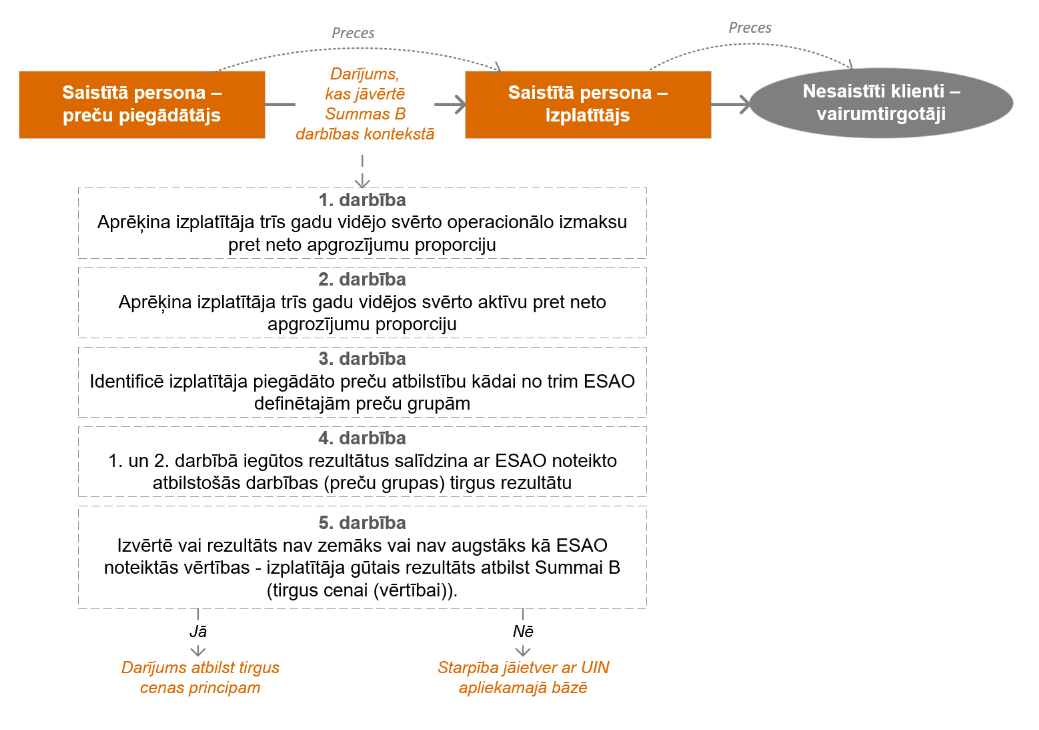 Preces

Preces

Saistītā persona – preču piegādātājs

Darījums, kas jāvērtē Summas B darbības kontekstā

Saistītā persona – Izplatītājs

Nesaistīti klienti – vairumtirgotāji

1. darbība
Aprēķina izplatītāja trīs gadu vidējo svērto operacionālo izmaksu pret neto apgrozījumu proporciju

2. darbība
Aprēķina izplatītāja trīs gadu vidējos svērto aktīvu pret neto apgrozījumu proporciju

3. darbība
Identificē izplatītāja piegādāto preču atbilstību kādai no trim ESAO definētajām preču grupām

4. darbība
1. un 2. darbībā iegūtos rezultātus salīdzina ar ESAO noteikto atbilstošās darbības (preču grupas) tirgus rezultātu

5. darbība
Izvērtē vai rezultāts nav zemāks vai nav augstāks kā ESAO noteiktās vērtības - izplatītāja gūtais rezultāts atbilst Summai B (tirgus cenai (vērtībai)).

Jā

Darījums atbilst tirgus cenas principam

Nē

Starpība jāietver ar UIN apliekamajā bāzē